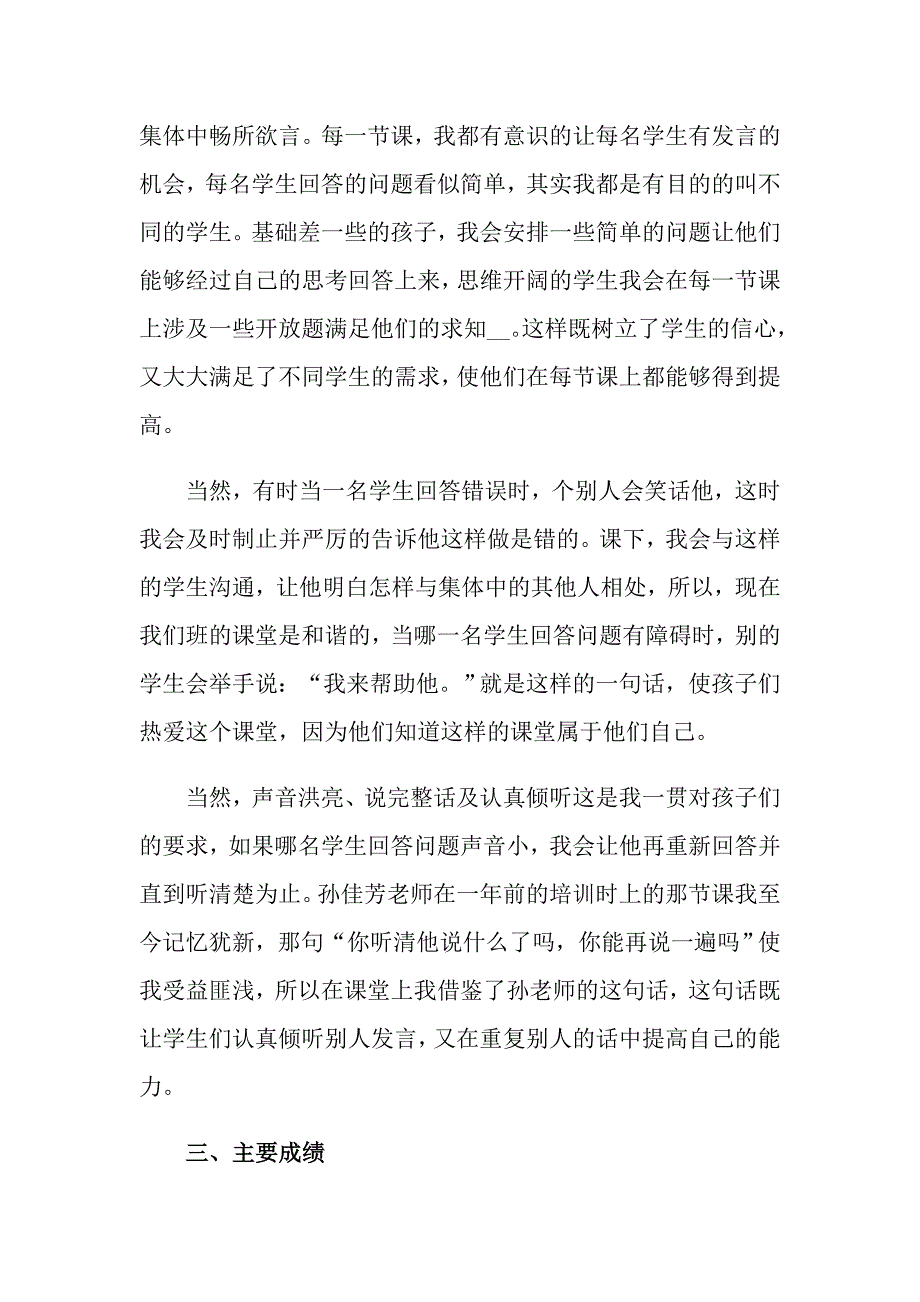 集体中畅所欲言。每一节课，我都有意识的让每名学生有发言的机会，每名学生回答的问题看似简单，其实我都是有目的的叫不同的学生。基础差一些的孩子，我会安排一些简单的问题让他们能够经过自己的思考回答上来，思维开阔的学生我会在每一节课上涉及一些开放题满足他们的求知__。这样既树立了学生的信心，又大大满足了不同学生的需求，使他们在每节课上都能够得到提高。

当然，有时当一名学生回答错误时，个别人会笑话他，这时我会及时制止并严厉的告诉他这样做是错的。课下，我会与这样的学生沟通，让他明白怎样与集体中的其他人相处，所以，现在我们班的课堂是和谐的，当哪一名学生回答问题有障碍时，别的学生会举手说：“我来帮助他。”就是这样的一句话，使孩子们热爱这个课堂，因为他们知道这样的课堂属于他们自己。

当然，声音洪亮、说完整话及认真倾听这是我一贯对孩子们的要求，如果哪名学生回答问题声音小，我会让他再重新回答并直到听清楚为止。孙佳芳老师在一年前的培训时上的那节课我至今记忆犹新，那句“你听清他说什么了吗，你能再说一遍吗”使我受益匪浅，所以在课堂上我借鉴了孙老师的这句话，这句话既让学生们认真倾听别人发言，又在重复别人的话中提高自己的能力。

三、主要成绩